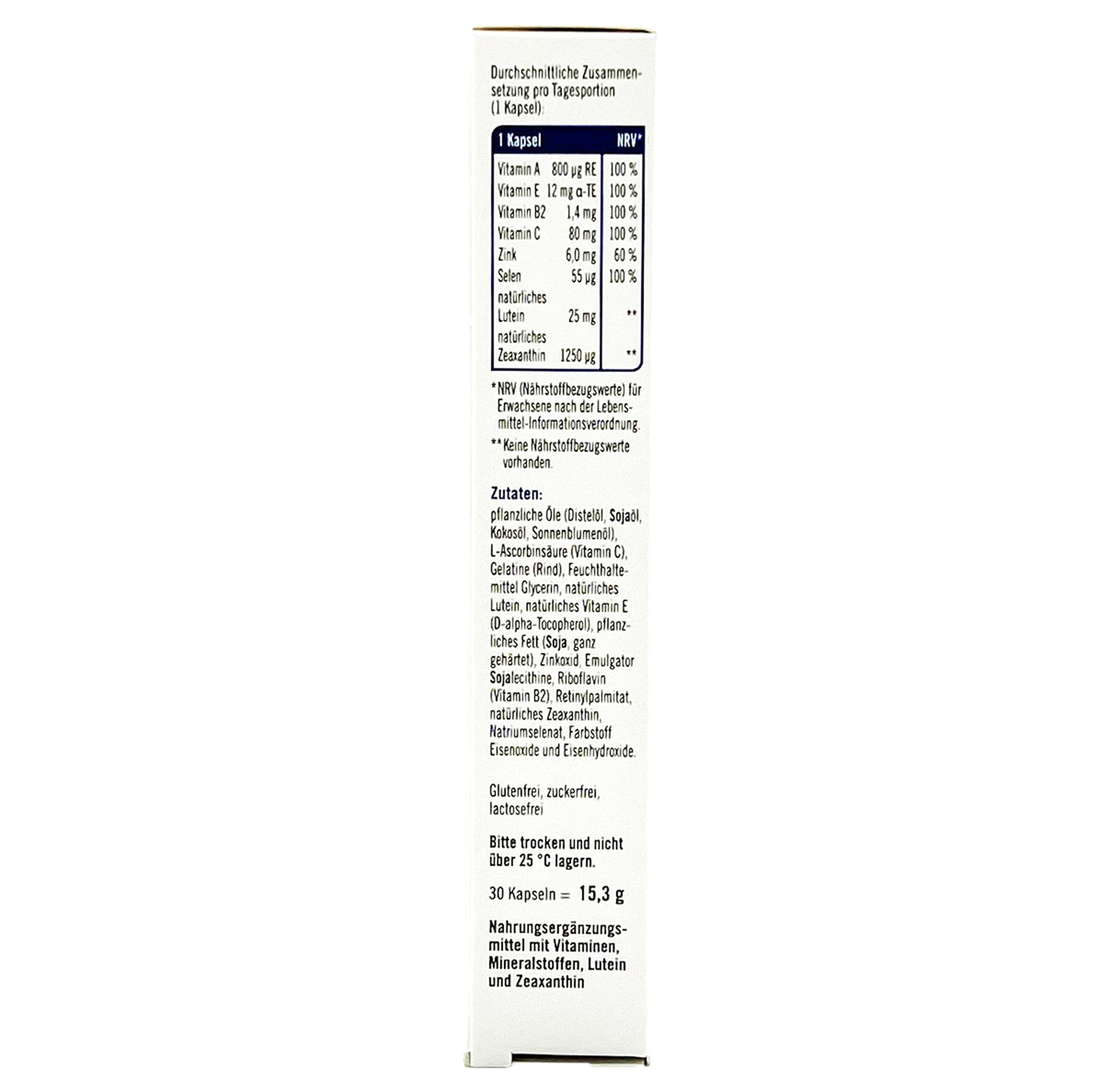 Durchschnittliche Zusammensetzung pro Tagesportion (1 Kapsel):

| 1 Kapsel | | NRV* |
|---|---|---|
| Vitamin A | 800 µg RE | 100 % |
| Vitamin E | 12 mg α-TE | 100 % |
| Vitamin B2 | 1,4 mg | 100 % |
| Vitamin C | 80 mg | 100 % |
| Zink | 6,0 mg | 60 % |
| Selen | 55 µg | 100 % |
| natürliches Lutein | 25 mg | ** |
| natürliches Zeaxanthin | 1250 µg | ** |

*NRV (Nährstoffbezugswerte) für Erwachsene nach der Lebensmittel-Informationsverordnung.

**Keine Nährstoffbezugswerte vorhanden.

Zutaten:
pflanzliche Öle (Distelöl, Sojaöl, Kokosöl, Sonnenblumenöl), L-Ascorbinsäure (Vitamin C), Gelatine (Rind), Feuchthaltemittel Glycerin, natürliches Lutein, natürliches Vitamin E (D-alpha-Tocopherol), pflanzliches Fett (Soja, ganz gehärtet), Zinkoxid, Emulgator Sojalecithine, Riboflavin (Vitamin B2), Retinylpalmitat, natürliches Zeaxanthin, Natriumselenat, Farbstoff Eisenoxide und Eisenhydroxide.

Glutenfrei, zuckerfrei, lactosefrei

Bitte trocken und nicht über 25 °C lagern.

30 Kapseln = 15,3 g

Nahrungsergänzungsmittel mit Vitaminen, Mineralstoffen, Lutein und Zeaxanthin